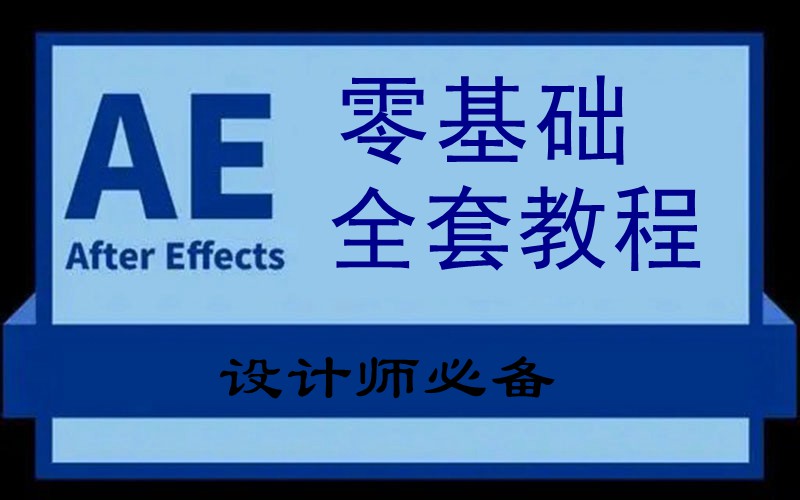 AE
After Effects

零基础
全套教程

设计师必备